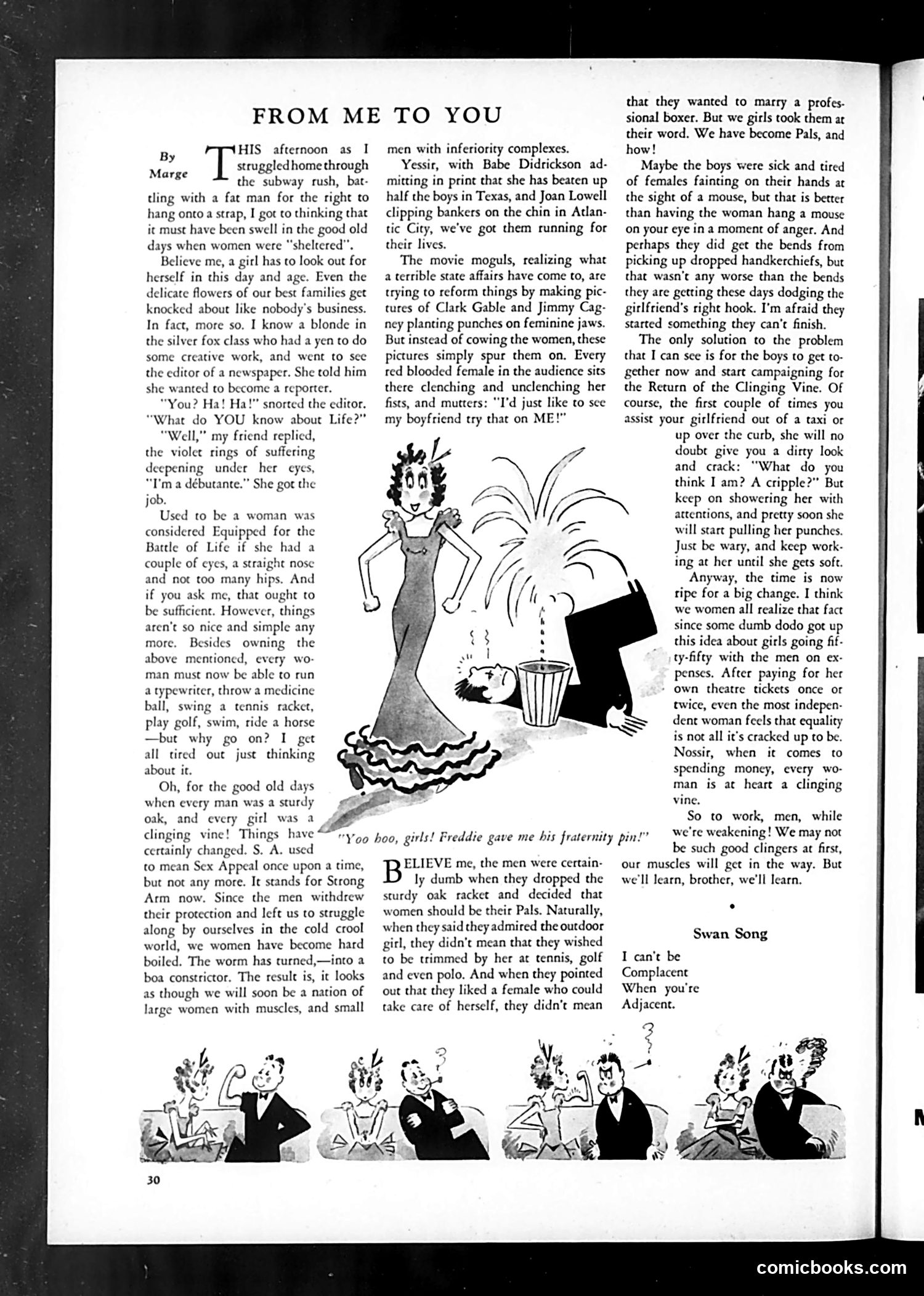 FROM ME TO YOU

By Marge

THIS afternoon as I struggled home through the subway rush, battling with a fat man for the right to hang onto a strap, I got to thinking that it must have been swell in the good old days when women were "sheltered".

Believe me, a girl has to look out for herself in this day and age. Even the delicate flowers of our best families get knocked about like nobody's business. In fact, more so. I know a blonde in the silver fox class who had a yen to do some creative work, and went to see the editor of a newspaper. She told him she wanted to become a reporter.

"You? Ha! Ha!" snorted the editor. "What do YOU know about Life?"

"Well," my friend replied, the violet rings of suffering deepening under her eyes, "I'm a débutante." She got the job.

Used to be a woman was considered Equipped for the Battle of Life if she had a couple of eyes, a straight nose and not too many hips. And if you ask me, that ought to be sufficient. However, things aren't so nice and simple any more. Besides owning the above mentioned, every woman must now be able to run a typewriter, throw a medicine ball, swing a tennis racket, play golf, swim, ride a horse—but why go on? I get all tired out just thinking about it.

Oh, for the good old days when every man was a sturdy oak, and every girl was a clinging vine! Things have certainly changed. S. A. used to mean Sex Appeal once upon a time, but not any more. It stands for Strong Arm now. Since the men withdrew their protection and left us to struggle along by ourselves in the cold crool world, we women have become hard boiled. The worm has turned,—into a boa constrictor. The result is, it looks as though we will soon be a nation of large women with muscles, and small men with inferiority complexes.

Yessir, with Babe Didrickson admitting in print that she has beaten up half the boys in Texas, and Joan Lowell clipping bankers on the chin in Atlantic City, we've got them running for their lives.

The movie moguls, realizing what a terrible state affairs have come to, are trying to reform things by making pictures of Clark Gable and Jimmy Cagney planting punches on feminine jaws. But instead of cowing the women, these pictures simply spur them on. Every red blooded female in the audience sits there clenching and unclenching her fists, and mutters: "I'd just like to see my boyfriend try that on ME!"

"Yoo hoo, girls! Freddie gave me his fraternity pin!"

BELIEVE me, the men were certainly dumb when they dropped the sturdy oak racket and decided that women should be their Pals. Naturally, when they said they admired the outdoor girl, they didn't mean that they wished to be trimmed by her at tennis, golf and even polo. And when they pointed out that they liked a female who could take care of herself, they didn't mean that they wanted to marry a professional boxer. But we girls took them at their word. We have become Pals, and how!

Maybe the boys were sick and tired of females fainting on their hands at the sight of a mouse, but that is better than having the woman hang a mouse on your eye in a moment of anger. And perhaps they did get the bends from picking up dropped handkerchiefs, but that wasn't any worse than the bends they are getting these days dodging the girlfriend's right hook. I'm afraid they started something they can't finish.

The only solution to the problem that I can see is for the boys to get together now and start campaigning for the Return of the Clinging Vine. Of course, the first couple of times you assist your girlfriend out of a taxi or up over the curb, she will no doubt give you a dirty look and crack: "What do you think I am? A cripple?" But keep on showering her with attentions, and pretty soon she will start pulling her punches. Just be wary, and keep working at her until she gets soft.

Anyway, the time is now ripe for a big change. I think we women all realize that fact since some dumb dodo got up this idea about girls going fifty-fifty with the men on expenses. After paying for her own theatre tickets once or twice, even the most independent woman feels that equality is not all it's cracked up to be. Nossir, when it comes to spending money, every woman is at heart a clinging vine.

So to work, men, while we're weakening! We may not be such good clingers at first, our muscles will get in the way. But we'll learn, brother, we'll learn.

Swan Song

I can't be
Complacent
When you're
Adjacent.

30

comicbooks.com